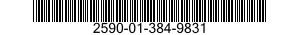 2590-01-384-9831